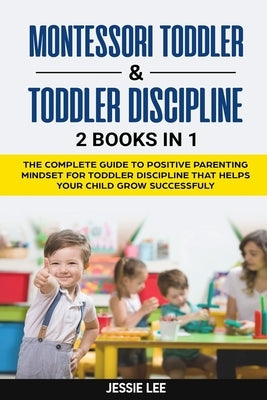 MONTESSORI TODDLER
&
TODDLER DISCIPLINE
2 BOOKS IN 1

THE COMPLETE GUIDE TO POSITIVE PARENTING MINDSET FOR TODDLER DISCIPLINE THAT HELPS YOUR CHILD GROW SUCCESSFULY

JESSIE LEE